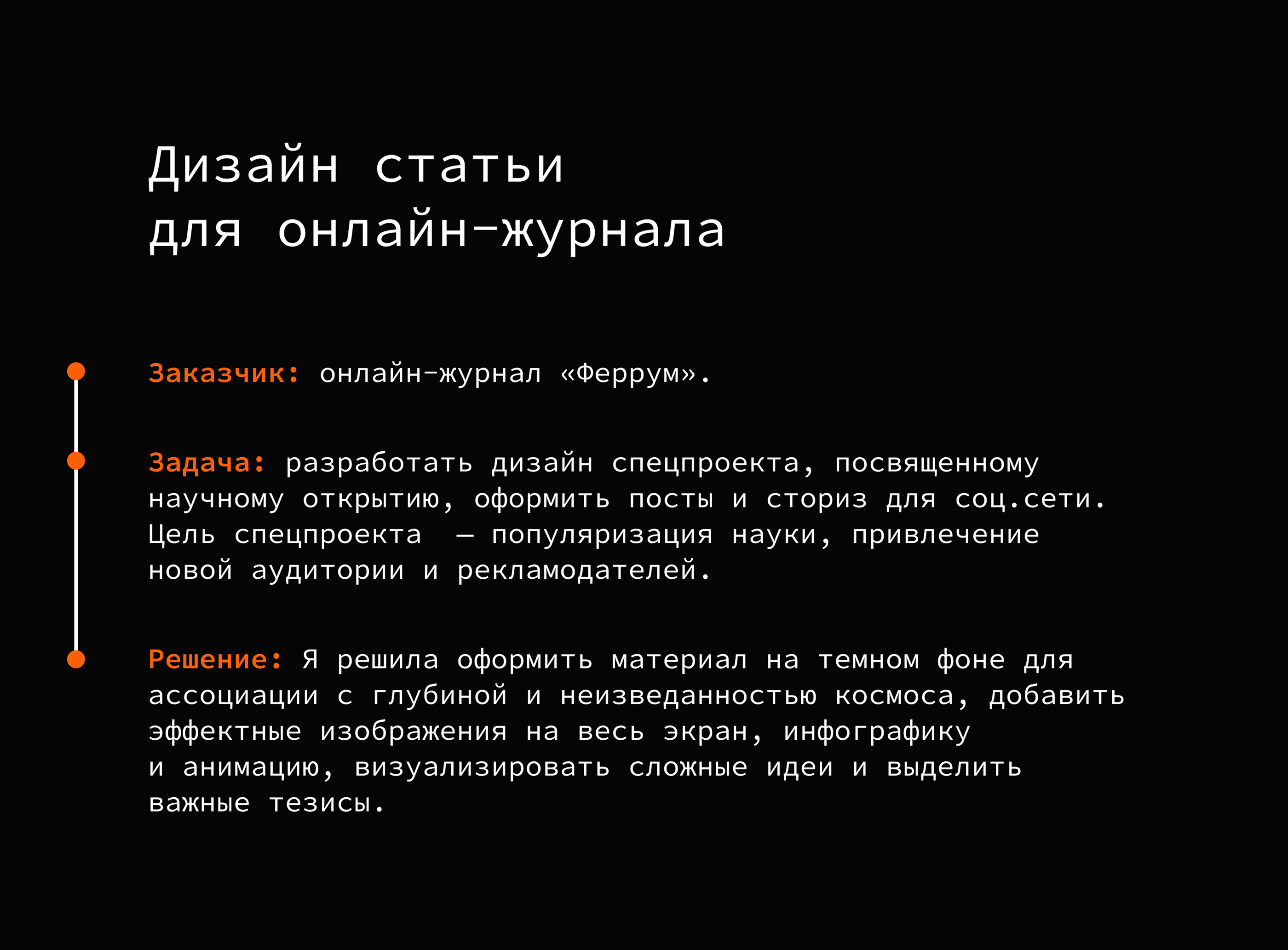 Дизайн статьи
для онлайн-журнала

Заказчик: онлайн-журнал «Феррум».

Задача: разработать дизайн спецпроекта, посвященному научному открытию, оформить посты и сториз для соц.сети. Цель спецпроекта — популяризация науки, привлечение новой аудитории и рекламодателей.

Решение: Я решила оформить материал на темном фоне для ассоциации с глубиной и неизведанностью космоса, добавить эффектные изображения на весь экран, инфографику и анимацию, визуализировать сложные идеи и выделить важные тезисы.